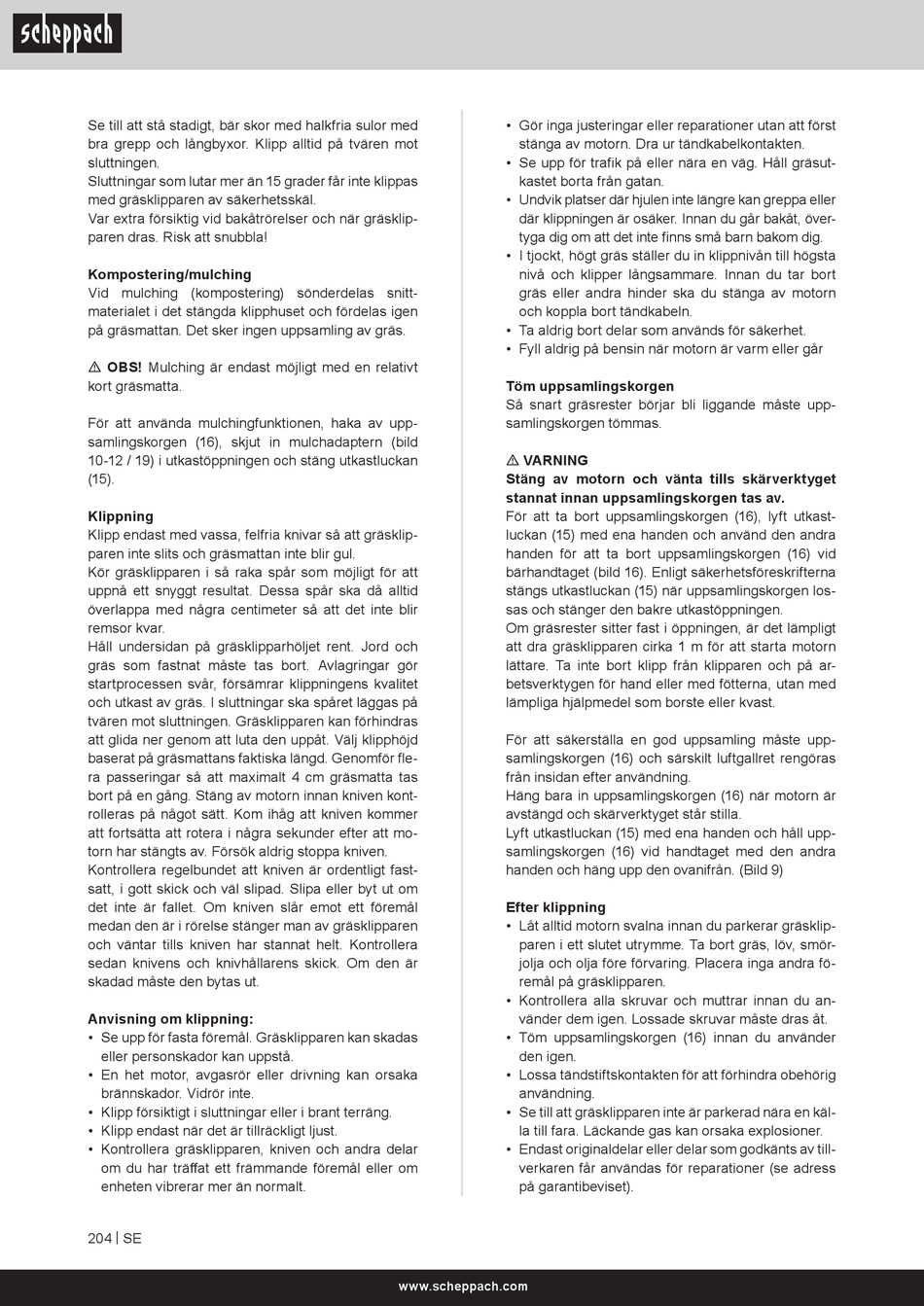 scheppach

Se till att stå stadigt, bär skor med halkfria sulor med bra grepp och långbyxor. Klipp alltid på tvären mot sluttningen.
Sluttningar som lutar mer än 15 grader får inte klippas med gräsklipparen av säkerhetsskäl.
Var extra försiktig vid bakåtrörelser och när gräsklipparen dras. Risk att snubbla!

Kompostering/mulching
Vid mulching (kompostering) sönderdelas snittmaterialet i det stängda klipphuset och fördelas igen på gräsmattan. Det sker ingen uppsamling av gräs.

⚠ OBS! Mulching är endast möjligt med en relativt kort gräsmatta.

För att använda mulchingfunktionen, haka av uppsamlingskorgen (16), skjut in mulchadaptern (bild 10-12 / 19) i utkastöppningen och stäng utkastluckan (15).

Klippning
Klipp endast med vassa, felfria knivar så att gräsklipparen inte slits och gräsmattan inte blir gul.
Kör gräsklipparen i så raka spår som möjligt för att uppnå ett snyggt resultat. Dessa spår ska då alltid överlappa med några centimeter så att det inte blir remsor kvar.
Håll undersidan på gräsklipparhöljet rent. Jord och gräs som fastnat måste tas bort. Avlagringar gör startprocessen svår, försämrar klippningens kvalitet och utkast av gräs. I sluttningar ska spåret läggas på tvären mot sluttningen. Gräsklipparen kan förhindras att glida ner genom att luta den uppåt. Välj klipphöjd baserat på gräsmattans faktiska längd. Genomför flera passeringar så att maximalt 4 cm gräsmatta tas bort på en gång. Stäng av motorn innan kniven kontrolleras på något sätt. Kom ihåg att kniven kommer att fortsätta att rotera i några sekunder efter att motorn har stängts av. Försök aldrig stoppa kniven.
Kontrollera regelbundet att kniven är ordentligt fastsatt, i gott skick och väl slipad. Slipa eller byt ut om det inte är fallet. Om kniven slår emot ett föremål medan den är i rörelse stänger man av gräsklipparen och väntar tills kniven har stannat helt. Kontrollera sedan knivens och knivhållarens skick. Om den är skadad måste den bytas ut.

Anvisning om klippning:
• Se upp för fasta föremål. Gräsklipparen kan skadas eller personskador kan uppstå.
• En het motor, avgasrör eller drivning kan orsaka brännskador. Vidrör inte.
• Klipp försiktigt i sluttningar eller i brant terräng.
• Klipp endast när det är tillräckligt ljust.
• Kontrollera gräsklipparen, kniven och andra delar om du har träffat ett främmande föremål eller om enheten vibrerar mer än normalt.

• Gör inga justeringar eller reparationer utan att först stänga av motorn. Dra ur tändkabelkontakten.
• Se upp för trafik på eller nära en väg. Håll gräsutkastet borta från gatan.
• Undvik platser där hjulen inte längre kan greppa eller där klippningen är osäker. Innan du går bakåt, övertyga dig om att det inte finns små barn bakom dig.
• I tjockt, högt gräs ställer du in klippnivån till högsta nivå och klipper långsammare. Innan du tar bort gräs eller andra hinder ska du stänga av motorn och koppla bort tändkabeln.
• Ta aldrig bort delar som används för säkerhet.
• Fyll aldrig på bensin när motorn är varm eller går

Töm uppsamlingskorgen
Så snart gräsrester börjar bli liggande måste uppsamlingskorgen tömmas.

⚠ VARNING
Stäng av motorn och vänta tills skärverktyget stannat innan uppsamlingskorgen tas av.
För att ta bort uppsamlingskorgen (16), lyft utkastluckan (15) med ena handen och använd den andra handen för att ta bort uppsamlingskorgen (16) vid bärhandtaget (bild 16). Enligt säkerhetsföreskrifterna stängs utkastluckan (15) när uppsamlingskorgen lossas och stänger den bakre utkastöppningen.
Om gräsrester sitter fast i öppningen, är det lämpligt att dra gräsklipparen cirka 1 m för att starta motorn lättare. Ta inte bort klipp från klipparen och på arbetsverktygen för hand eller med fötterna, utan med lämpliga hjälpmedel som borste eller kvast.

För att säkerställa en god uppsamling måste uppsamlingskorgen (16) och särskilt luftgallret rengöras från insidan efter användning.
Häng bara in uppsamlingskorgen (16) när motorn är avstängd och skärverktyget står stilla.
Lyft utkastluckan (15) med ena handen och håll uppsamlingskorgen (16) vid handtaget med den andra handen och häng upp den ovanifrån. (Bild 9)

Efter klippning
• Låt alltid motorn svalna innan du parkerar gräsklipparen i ett slutet utrymme. Ta bort gräs, löv, smörjolja och olja före förvaring. Placera inga andra föremål på gräsklipparen.
• Kontrollera alla skruvar och muttrar innan du använder dem igen. Lossade skruvar måste dras åt.
• Töm uppsamlingskorgen (16) innan du använder den igen.
• Lossa tändstiftskontakten för att förhindra obehörig användning.
• Se till att gräsklipparen inte är parkerad nära en källa till fara. Läckande gas kan orsaka explosioner.
• Endast originaldelar eller delar som godkänts av tillverkaren får användas för reparationer (se adress på garantibeviset).

204 | SE

www.scheppach.com